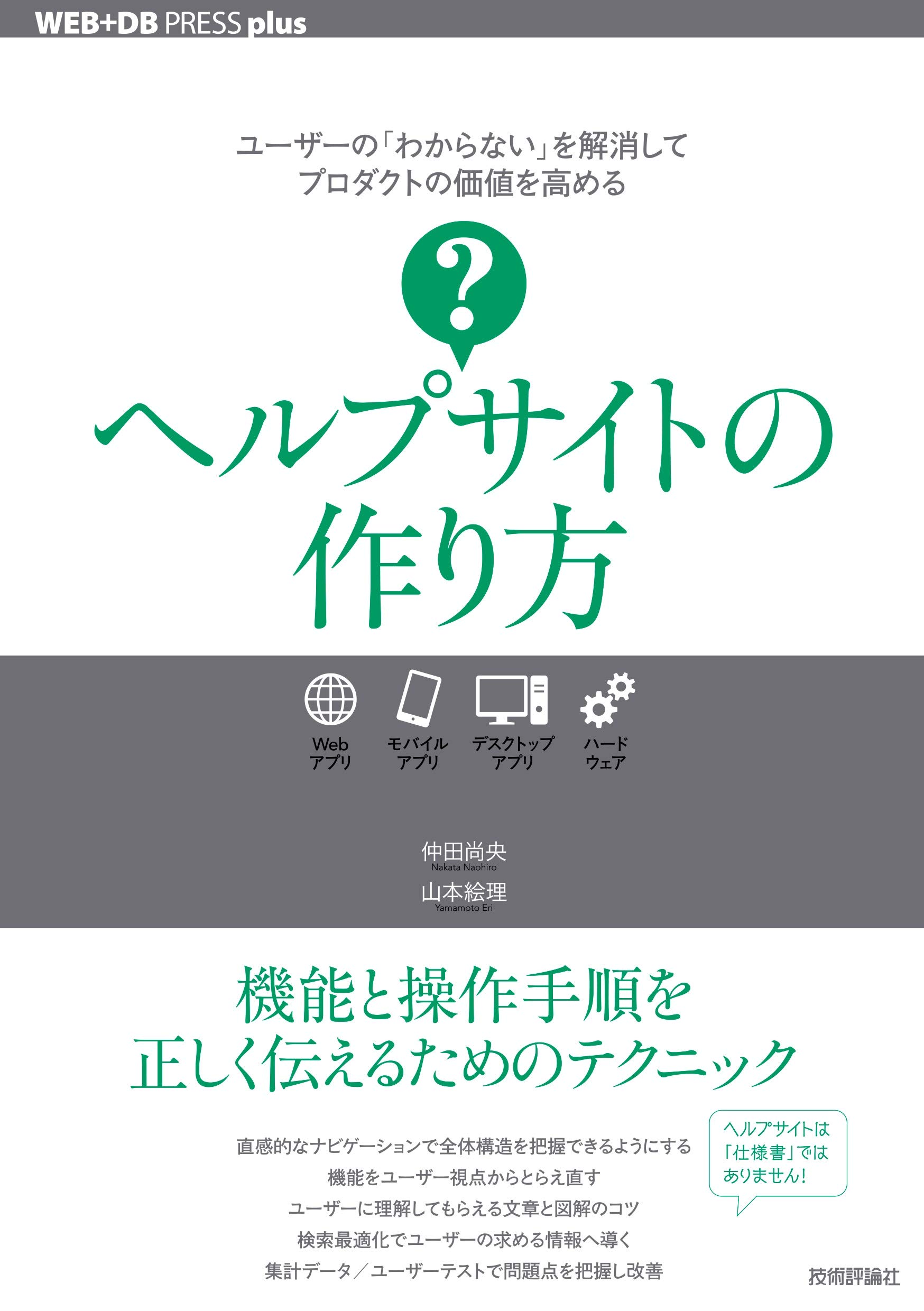 WEB+DB PRESS plus

ユーザーの「わからない」を解消して
プロダクトの価値を高める

?

ヘルプサイトの
作り方

Web
アプリ

モバイル
アプリ

デスクトップ
アプリ

ハード
ウェア

仲田尚央
Nakata Naohiro

山本絵理
Yamamoto Eri

機能と操作手順を
正しく伝えるためのテクニック

直感的なナビゲーションで全体構造を把握できるようにする
機能をユーザー視点からとらえ直す
ユーザーに理解してもらえる文章と図解のコツ
検索最適化でユーザーの求める情報へ導く
集計データ／ユーザーテストで問題点を把握し改善

ヘルプサイトは
「仕様書」では
ありません！

技術評論社